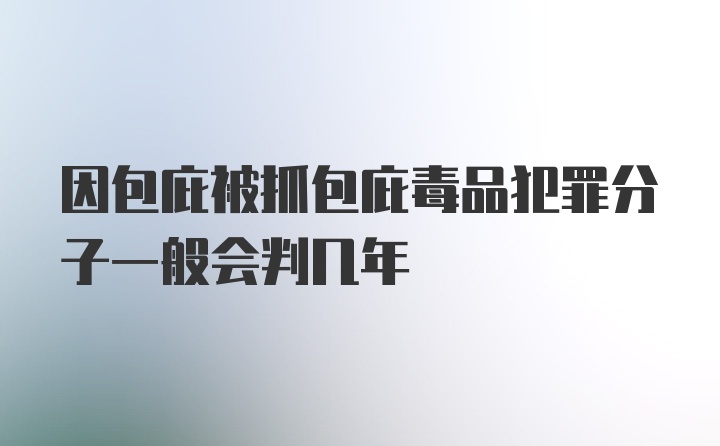 因包庇被抓包庇毒品犯罪分子一般会判几年